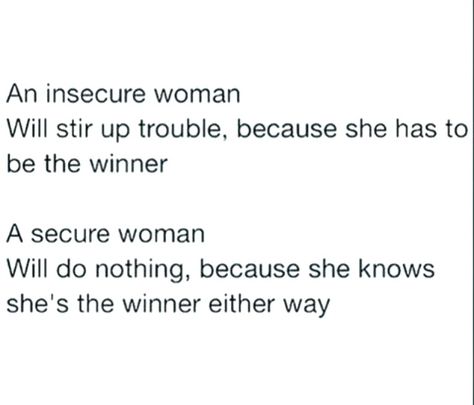 An insecure woman
Will stir up trouble, because she has to be the winner

A secure woman
Will do nothing, because she knows she's the winner either way